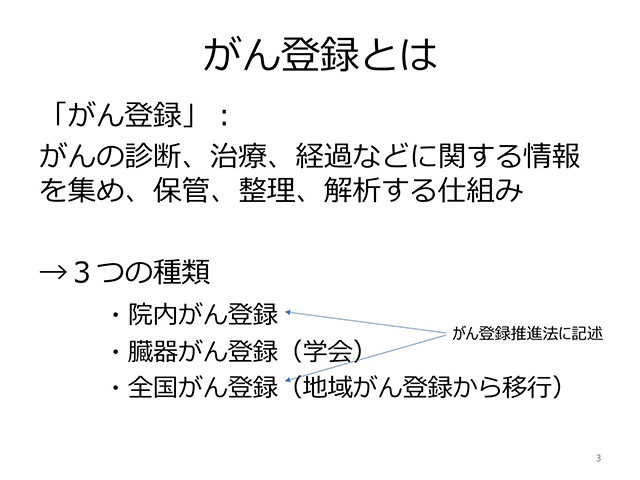 がん登録とは

「がん登録」：

がんの診断、治療、経過などに関する情報を集め、保管、整理、解析する仕組み

→3つの種類

・院内がん登録
・臓器がん登録（学会）
・全国がん登録（地域がん登録から移行）

がん登録推進法に記述

3